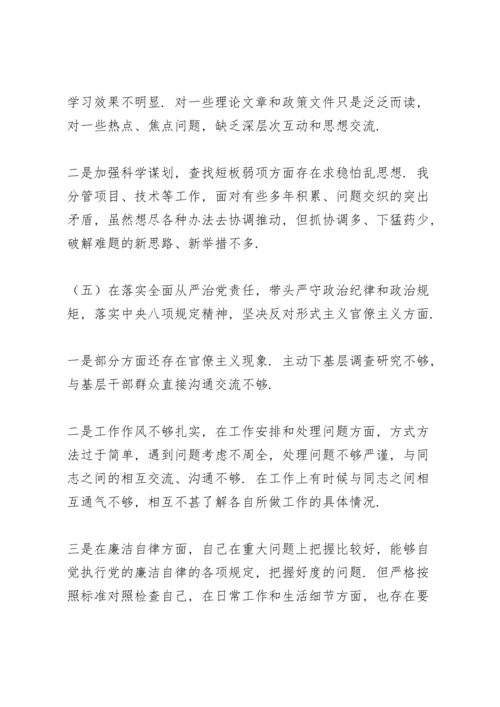 学习效果不明显．对一些理论文章和政策文件只是泛泛而读，对一些热点、焦点问题，缺乏深层次互动和思想交流．

二是加强科学谋划，查找短板弱项方面存在求稳怕乱思想．我分管项目、技术等工作，面对有些多年积累、问题交织的突出矛盾，虽然想尽各种办法去协调推动，但抓协调多、下猛药少，破解难题的新思路、新举措不多．

（五）在落实全面从严治党责任，带头严守政治纪律和政治规矩，落实中央八项规定精神，坚决反对形式主义官僚主义方面．

一是部分方面还存在官僚主义现象．主动下基层调查研究不够，与基层干部群众直接沟通交流不够．

二是工作作风不够扎实，在工作安排和处理问题方面，方式方法过于简单，遇到问题考虑不周全，处理问题不够严谨，与同志之间的相互交流、沟通不够．在工作上有时候与同志之间相互通气不够，相互不甚了解各自所做工作的具体情况．

三是在廉洁自律方面，自己在重大问题上把握比较好，能够自觉执行党的廉洁自律的各项规定，把握好度的问题．但严格按照标准对照检查自己，在日常工作和生活细节方面，也存在要